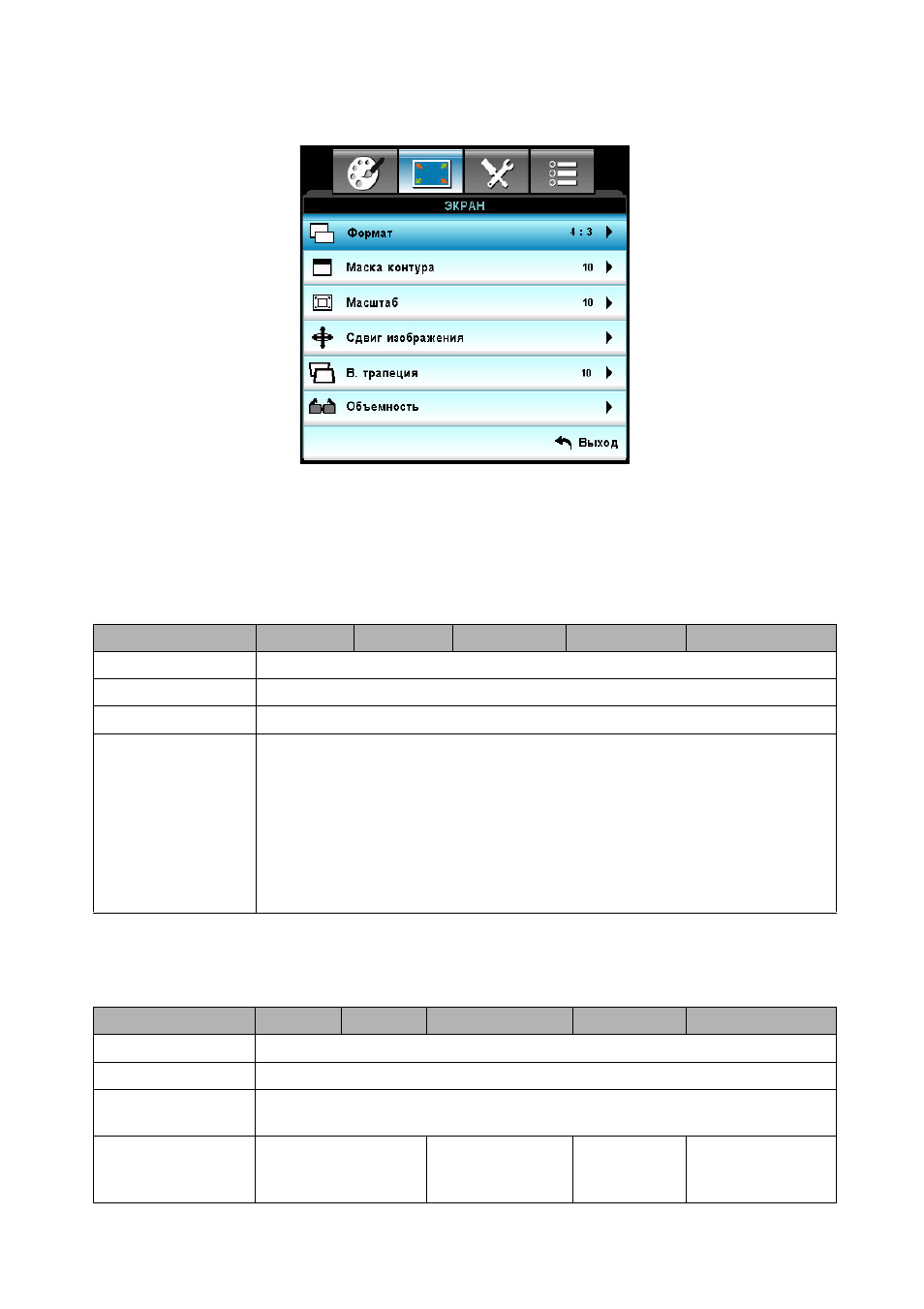 ЭКРАН

Формат 4 : 3

Маска контура 10

Масштаб 10

Сдвиг изображения

В. трапеция 10

Объемность

Выход